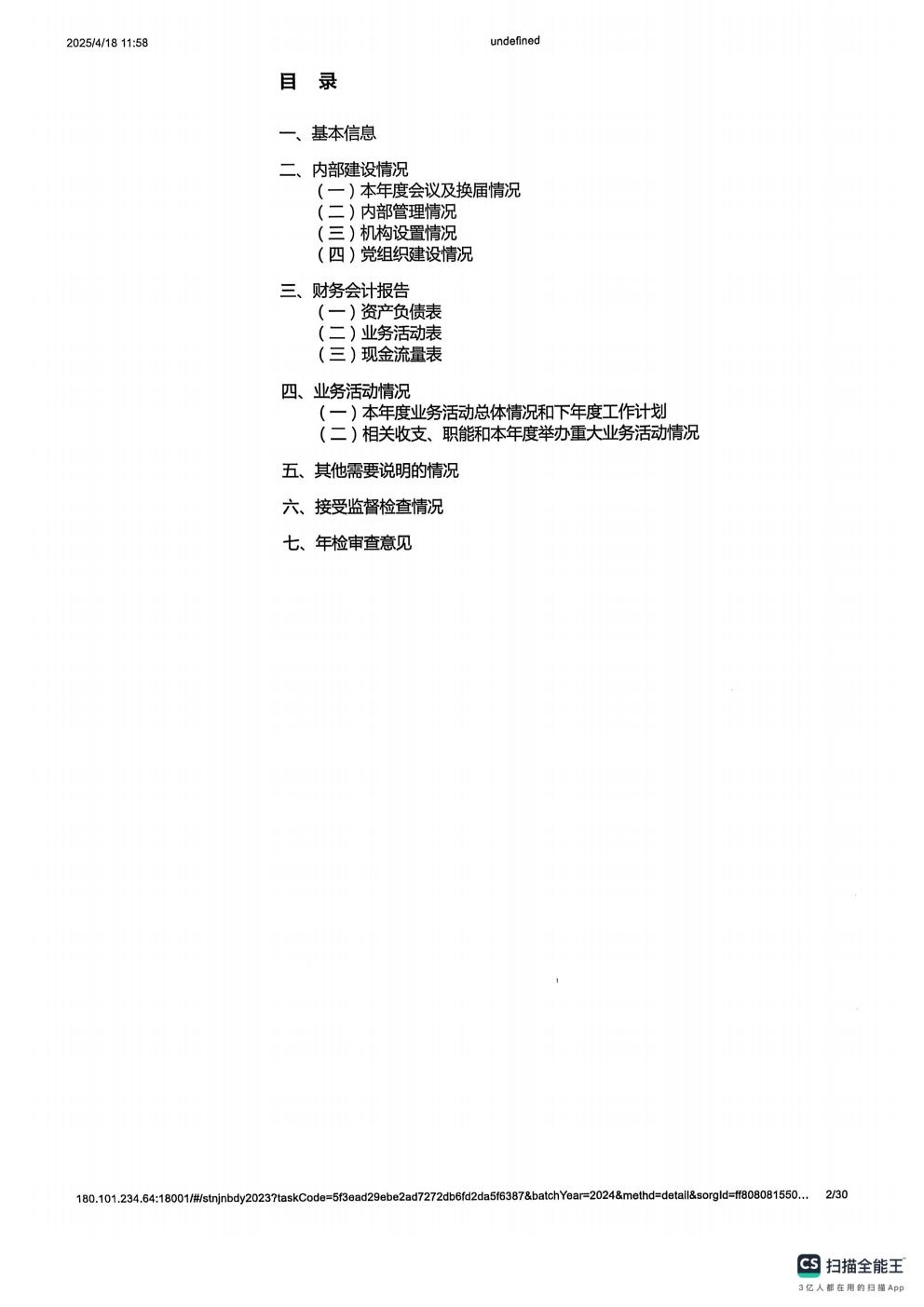 2025/4/18 11:58

undefined

目 录

一、基本信息

二、内部建设情况
（一）本年度会议及换届情况
（二）内部管理情况
（三）机构设置情况
（四）党组织建设情况

三、财务会计报告
（一）资产负债表
（二）业务活动表
（三）现金流量表

四、业务活动情况
（一）本年度业务活动总体情况和下年度工作计划
（二）相关收支、职能和本年度举办重大业务活动情况

五、其他需要说明的情况

六、接受监督检查情况

七、年检审查意见

180.101.234.64:18001/#/stnjnbdy2023?taskCode=5f3ead29ebe2ad7272db6fd2da5f6387&batchYear=2024&methd=detail&sorgId=ff808081550...

2/30

CS 扫描全能王
3亿人都在用的扫描App